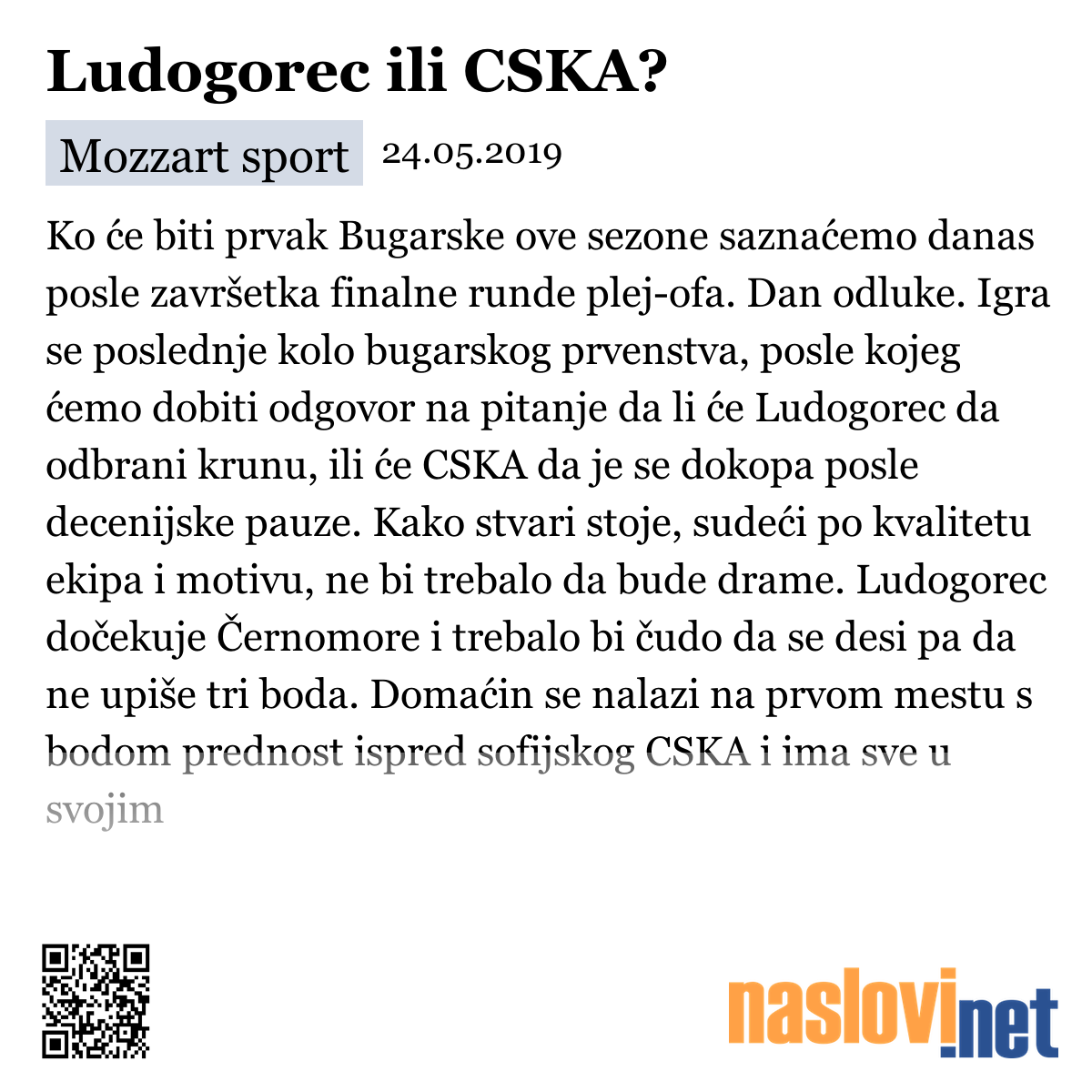 Ludogorec ili CSKA?

Mozzart sport 24.05.2019

Ko će biti prvak Bugarske ove sezone saznaćemo danas posle završetka finalne runde plej-ofa. Dan odluke. Igra se poslednje kolo bugarskog prvenstva, posle kojeg ćemo dobiti odgovor na pitanje da li će Ludogorec da odbrani krunu, ili će CSKA da je se dokopa posle decenijske pauze. Kako stvari stoje, sudeći po kvalitetu ekipa i motivu, ne bi trebalo da bude drame. Ludogorec dočekuje Černomore i trebalo bi čudo da se desi pa da ne upiše tri boda. Domaćin se nalazi na prvom mestu s bodom prednost ispred sofijskog CSKA i ima sve u svojim

naslovi.net